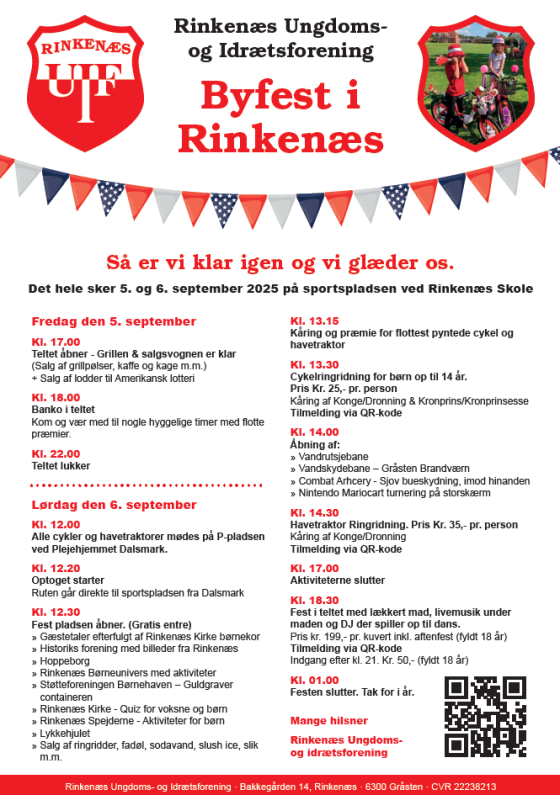 RINKENÆS UIF

Rinkenæs Ungdoms- og Idrætsforening

Byfest i Rinkenæs

Så er vi klar igen og vi glæder os.

Det hele sker 5. og 6. september 2025 på sportspladsen ved Rinkenæs Skole

Fredag den 5. september

Kl. 17.00
Teltet åbner - Grillen & salgsvognen er klar
(Salg af grillpølser, kaffe og kage m.m.)
+ Salg af lodder til Amerikansk lotteri

Kl. 18.00
Banko i teltet
Kom og vær med til nogle hyggelige timer med flotte præmier.

Kl. 22.00
Teltet lukker

Lørdag den 6. september

Kl. 12.00
Alle cykler og havetraktorer mødes på P-pladsen ved Plejehjemmet Dalsmark.

Kl. 12.20
Optoget starter
Ruten går direkte til sportspladsen fra Dalsmark

Kl. 12.30
Fest pladsen åbner. (Gratis entre)
» Gæstetaler efterfulgt af Rinkenæs Kirke børnekor
» Historiks forening med billeder fra Rinkenæs
» Hoppeborg
» Rinkenæs Børneunivers med aktiviteter
» Støtteforeningen Børnehaven – Guldgraver containeren
» Rinkenæs Kirke - Quiz for voksne og børn
» Rinkenæs Spejderne - Aktiviteter for børn
» Lykkehjulet
» Salg af ringridder, fadøl, sodavand, slush ice, slik m.m.

Kl. 13.15
Kåring og præmie for flottest pyntede cykel og havetraktor

Kl. 13.30
Cykelringridning for børn op til 14 år.
Pris Kr. 25,- pr. person
Kåring af Konge/Dronning & Kronprins/Kronprinsesse
Tilmelding via QR-kode

Kl. 14.00
Åbning af:
» Vandrutsjebane
» Vandskydebane – Gråsten Brandværn
» Combat Arhcery - Sjov bueskydning, imod hinanden
» Nintendo Mariocart turnering på storskærm

Kl. 14.30
Havetraktor Ringridning. Pris Kr. 35,- pr. person
Kåring af Konge/Dronning
Tilmelding via QR-kode

Kl. 17.00
Aktiviteterne slutter

Kl. 18.30
Fest i teltet med lækkert mad, livemusik under maden og DJ der spiller op til dans.
Pris kr. 199,- pr. kuvert inkl. aftenfest (fyldt 18 år)
Tilmelding via QR-kode
Indgang efter kl. 21. Kr. 50,- (fyldt 18 år)

Kl. 01.00
Festen slutter. Tak for i år.

Mange hilsner

Rinkenæs Ungdoms- og idrætsforening

Rinkenæs Ungdoms- og Idrætsforening · Bakkegården 14, Rinkenæs · 6300 Gråsten · CVR 22238213